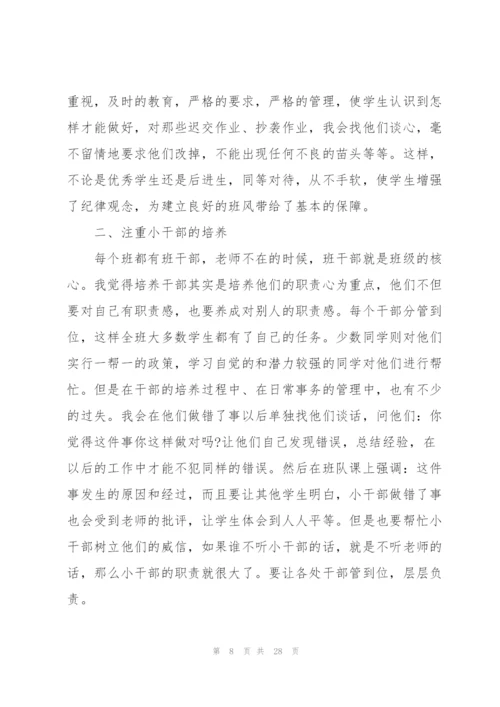 重视，及时的教育，严格的要求，严格的管理，使学生认识到怎样才能做好，对那些迟交作业、抄袭作业，我会找他们谈心，毫不留情地要求他们改掉，不能出现任何不良的苗头等等。这样，不论是优秀学生还是后进生，同等对待，从不手软，使学生增强了纪律观念，为建立良好的班风带给了基本的保障。

二、注重小干部的培养

每个班都有班干部，老师不在的时候，班干部就是班级的核心。我觉得培养干部其实是培养他们的职责心为重点，他们不但要对自己有职责感，也要养成对别人的职责感。每个干部分管到位，这样全班大多数学生都有了自己的任务。少数同学则对他们实行一帮一的政策，学习自觉的和潜力较强的同学对他们进行帮忙。但是在干部的培养过程中、在日常事务的管理中，也有不少的过失。我会在他们做错了事以后单独找他们谈话，问他们：你觉得这件事你这样做对吗?让他们自己发现错误，总结经验，在以后的工作中才能不犯同样的错误。然后在班队课上强调：这件事发生的原因和经过，而且要让其他学生明白，小干部做错了事也会受到老师的批评，让学生体会到人人平等。但是也要帮忙小干部树立他们的威信，如果谁不听小干部的话，就是不听老师的话，那么小干部的职责就很大了。要让各处干部管到位，层层负责。

第 8 页 共 28 页